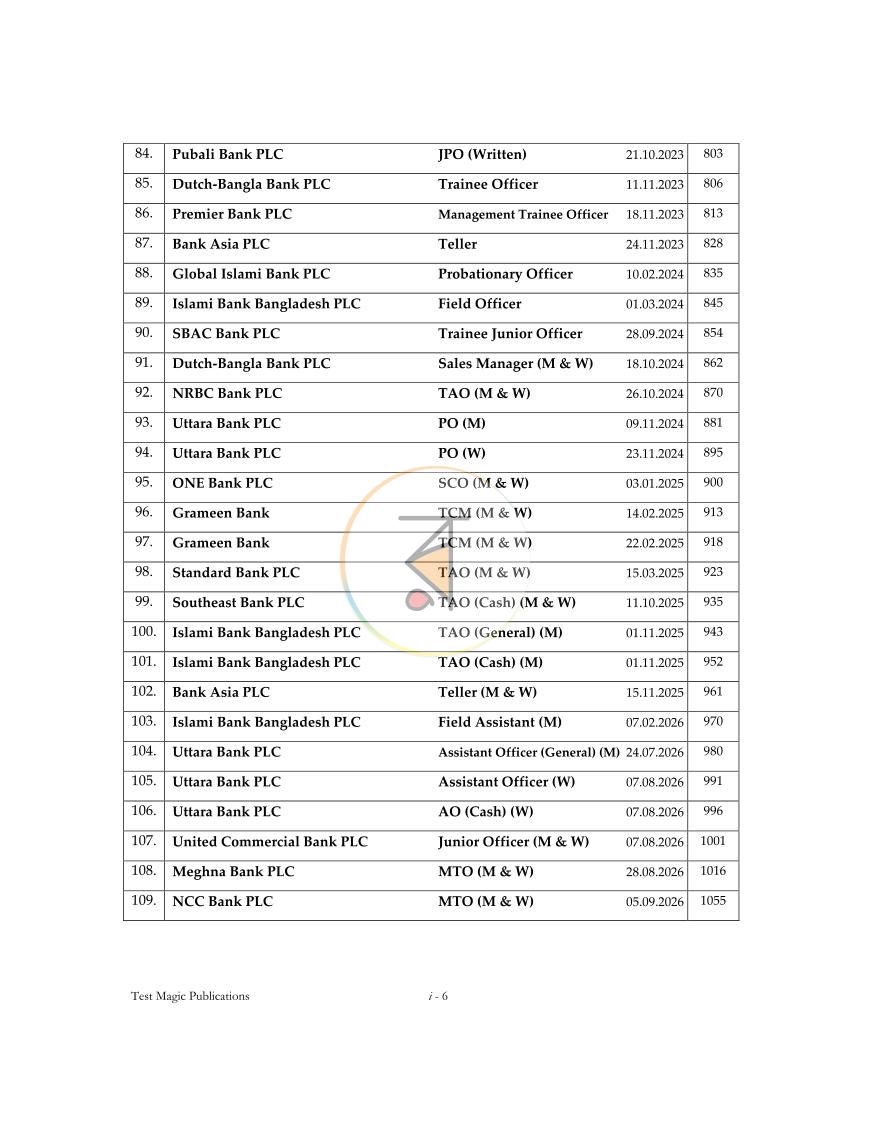 | 84. | Pubali Bank PLC | JPO (Written) | 21.10.2023 | 803 |
|---|---|---|---|---|
| 85. | Dutch-Bangla Bank PLC | Trainee Officer | 11.11.2023 | 806 |
| 86. | Premier Bank PLC | Management Trainee Officer | 18.11.2023 | 813 |
| 87. | Bank Asia PLC | Teller | 24.11.2023 | 828 |
| 88. | Global Islami Bank PLC | Probationary Officer | 10.02.2024 | 835 |
| 89. | Islami Bank Bangladesh PLC | Field Officer | 01.03.2024 | 845 |
| 90. | SBAC Bank PLC | Trainee Junior Officer | 28.09.2024 | 854 |
| 91. | Dutch-Bangla Bank PLC | Sales Manager (M & W) | 18.10.2024 | 862 |
| 92. | NRBC Bank PLC | TAO (M & W) | 26.10.2024 | 870 |
| 93. | Uttara Bank PLC | PO (M) | 09.11.2024 | 881 |
| 94. | Uttara Bank PLC | PO (W) | 23.11.2024 | 895 |
| 95. | ONE Bank PLC | SCO (M & W) | 03.01.2025 | 900 |
| 96. | Grameen Bank | TCM (M & W) | 14.02.2025 | 913 |
| 97. | Grameen Bank | TCM (M & W) | 22.02.2025 | 918 |
| 98. | Standard Bank PLC | TAO (M & W) | 15.03.2025 | 923 |
| 99. | Southeast Bank PLC | TAO (Cash) (M & W) | 11.10.2025 | 935 |
| 100. | Islami Bank Bangladesh PLC | TAO (General) (M) | 01.11.2025 | 943 |
| 101. | Islami Bank Bangladesh PLC | TAO (Cash) (M) | 01.11.2025 | 952 |
| 102. | Bank Asia PLC | Teller (M & W) | 15.11.2025 | 961 |
| 103. | Islami Bank Bangladesh PLC | Field Assistant (M) | 07.02.2026 | 970 |
| 104. | Uttara Bank PLC | Assistant Officer (General) (M) | 24.07.2026 | 980 |
| 105. | Uttara Bank PLC | Assistant Officer (W) | 07.08.2026 | 991 |
| 106. | Uttara Bank PLC | AO (Cash) (W) | 07.08.2026 | 996 |
| 107. | United Commercial Bank PLC | Junior Officer (M & W) | 07.08.2026 | 1001 |
| 108. | Meghna Bank PLC | MTO (M & W) | 28.08.2026 | 1016 |
| 109. | NCC Bank PLC | MTO (M & W) | 05.09.2026 | 1055 |

Test Magic Publications i - 6